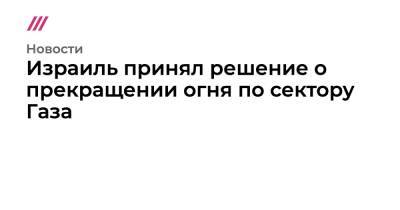 Новости

Израиль принял решение о прекращении огня по сектору Газа